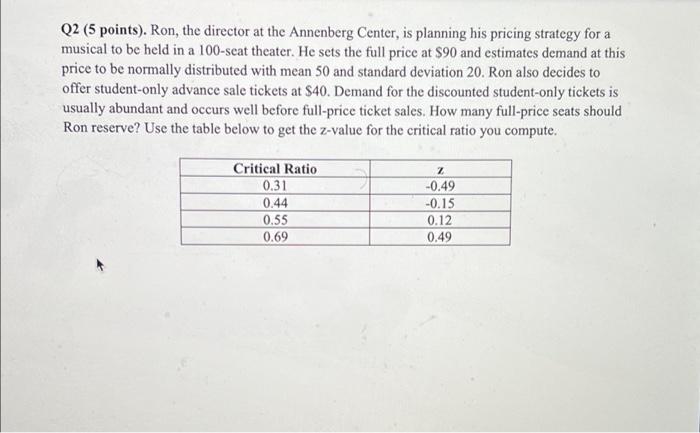 **Q2 (5 points).** Ron, the director at the Annenberg Center, is planning his pricing strategy for a musical to be held in a 100-seat theater. He sets the full price at \$90 and estimates demand at this price to be normally distributed with mean 50 and standard deviation 20. Ron also decides to offer student-only advance sale tickets at \$40. Demand for the discounted student-only tickets is usually abundant and occurs well before full-price ticket sales. How many full-price seats should Ron reserve? Use the table below to get the z-value for the critical ratio you compute.

| Critical Ratio | z |
|---|---|
| 0.31 | -0.49 |
| 0.44 | -0.15 |
| 0.55 | 0.12 |
| 0.69 | 0.49 |